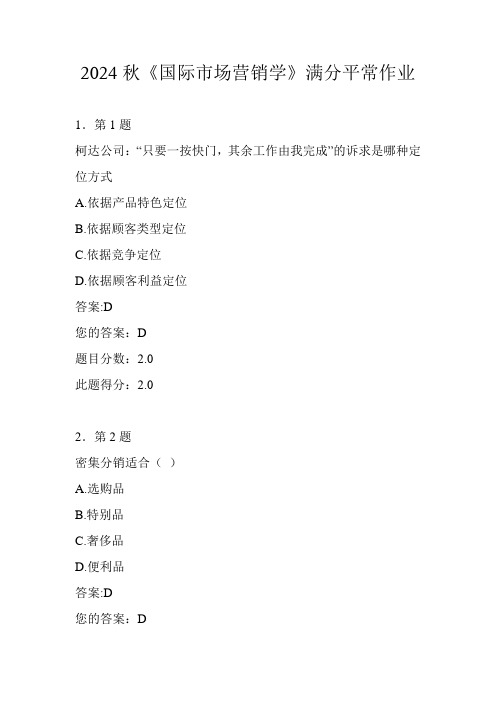 2024 秋《国际市场营销学》满分平常作业

1．第 1 题

柯达公司：“只要一按快门，其余工作由我完成”的诉求是哪种定位方式

A.依据产品特色定位

B.依据顾客类型定位

C.依据竞争定位

D.依据顾客利益定位

答案:D

您的答案：D

题目分数：2.0

此题得分：2.0

2．第 2 题

密集分销适合（ ）

A.选购品

B.特别品

C.奢侈品

D.便利品

答案:D

您的答案：D